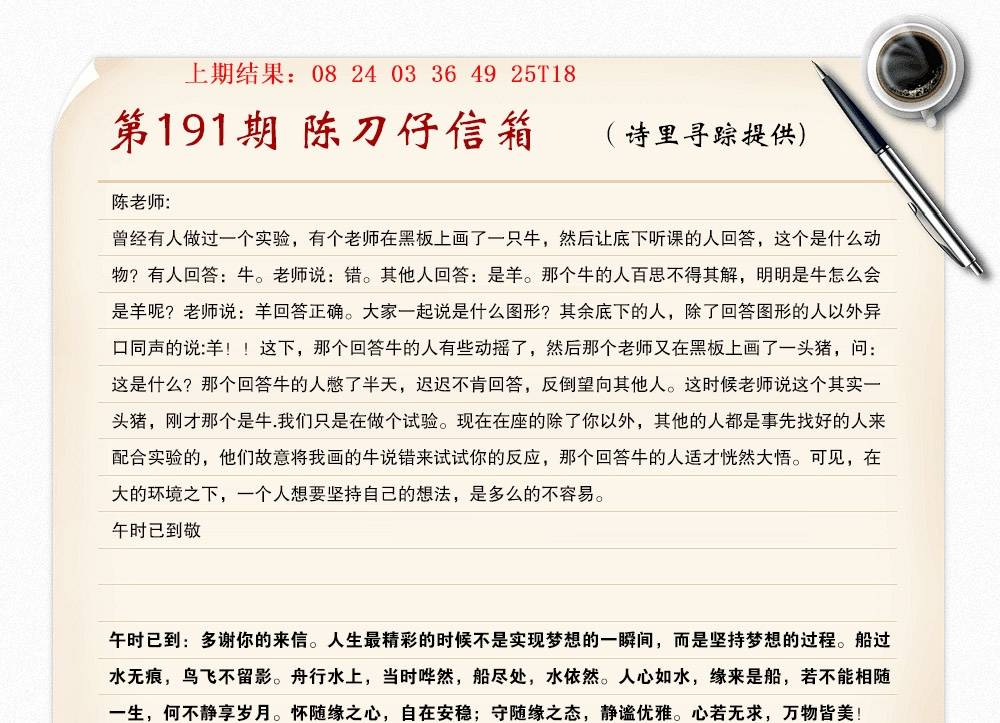 上期结果：08 24 03 36 49 25T18

第191期 陈刀仔信箱 （诗里寻踪提供）

陈老师:

曾经有人做过一个实验，有个老师在黑板上画了一只牛，然后让底下听课的人回答，这个是什么动物？有人回答：牛。老师说：错。其他人回答：是羊。那个牛的人百思不得其解，明明是牛怎么会是羊呢？老师说：羊回答正确。大家一起说是什么图形？其余底下的人，除了回答图形的人以外异口同声的说:羊！！这下，那个回答牛的人有些动摇了，然后那个老师又在黑板上画了一头猪，问：这是什么？那个回答牛的人憋了半天，迟迟不肯回答，反倒望向其他人。这时候老师说这个其实一头猪，刚才那个是牛.我们只是在做个试验。现在在座的除了你以外，其他的人都是事先找好的人来配合实验的，他们故意将我画的牛说错来试试你的反应，那个回答牛的人适才恍然大悟。可见，在大的环境之下，一个人想要坚持自己的想法，是多么的不容易。

午时已到敬

午时已到：多谢你的来信。人生最精彩的时候不是实现梦想的一瞬间，而是坚持梦想的过程。船过水无痕，鸟飞不留影。舟行水上，当时哗然，船尽处，水依然。人心如水，缘来是船，若不能相随一生，何不静享岁月。怀随缘之心，自在安稳；守随缘之态，静谧优雅。心若无求，万物皆美！